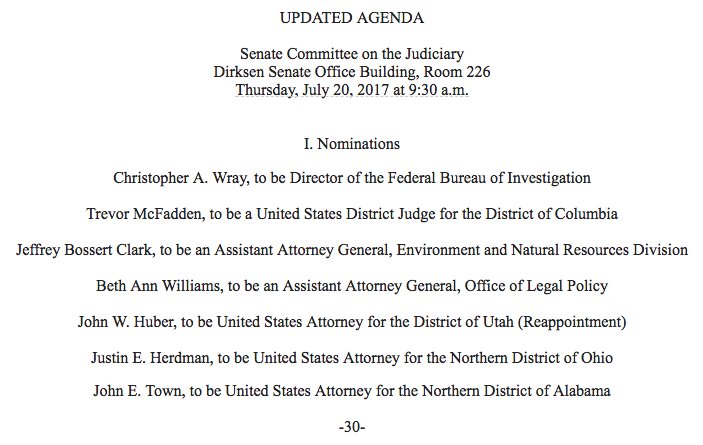 UPDATED AGENDA

Senate Committee on the Judiciary
Dirksen Senate Office Building, Room 226
Thursday, July 20, 2017 at 9:30 a.m.

I. Nominations

Christopher A. Wray, to be Director of the Federal Bureau of Investigation

Trevor McFadden, to be a United States District Judge for the District of Columbia

Jeffrey Bossert Clark, to be an Assistant Attorney General, Environment and Natural Resources Division

Beth Ann Williams, to be an Assistant Attorney General, Office of Legal Policy

John W. Huber, to be United States Attorney for the District of Utah (Reappointment)

Justin E. Herdman, to be United States Attorney for the Northern District of Ohio

John E. Town, to be United States Attorney for the Northern District of Alabama

-30-